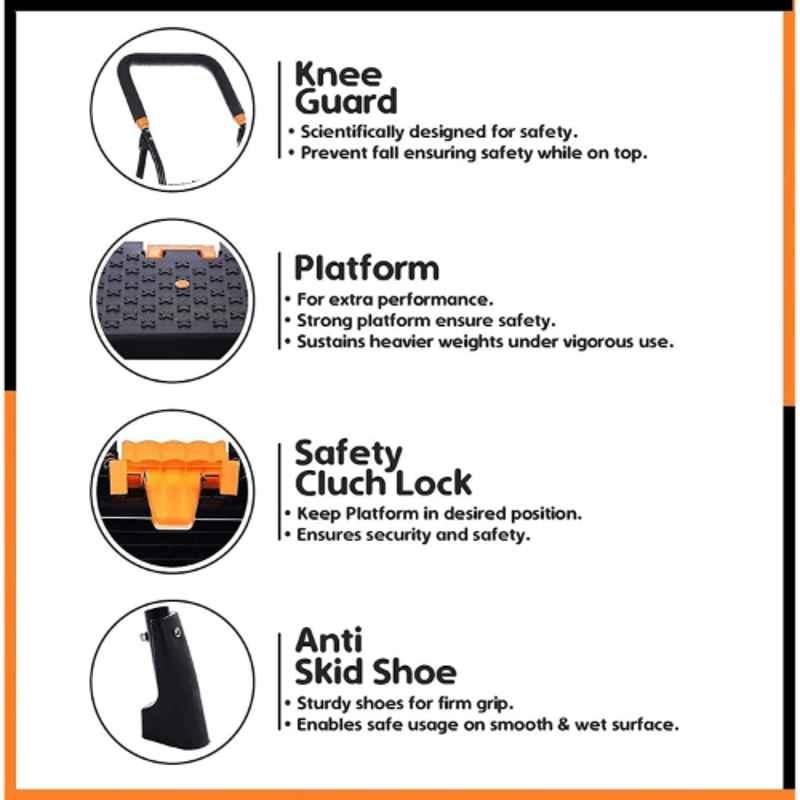 Knee Guard

• Scientifically designed for safety.
• Prevent fall ensuring safety while on top.

Platform

• For extra performance.
• Strong platform ensure safety.
• Sustains heavier weights under vigorous use.

Safety Cluch Lock

• Keep Platform in desired position.
• Ensures security and safety.

Anti Skid Shoe

• Sturdy shoes for firm grip.
• Enables safe usage on smooth & wet surface.